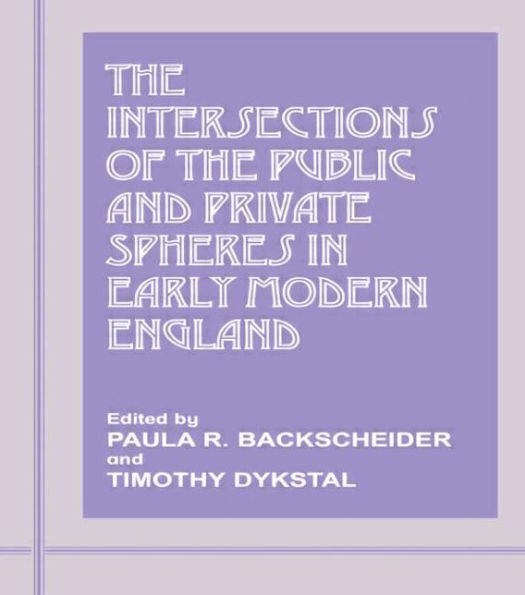 THE INTERSECTIONS OF THE PUBLIC AND PRIVATE SPHERES IN EARLY MODERN ENGLAND

Edited by
PAULA R. BACKSCHEIDER
and
TIMOTHY DYKSTAL